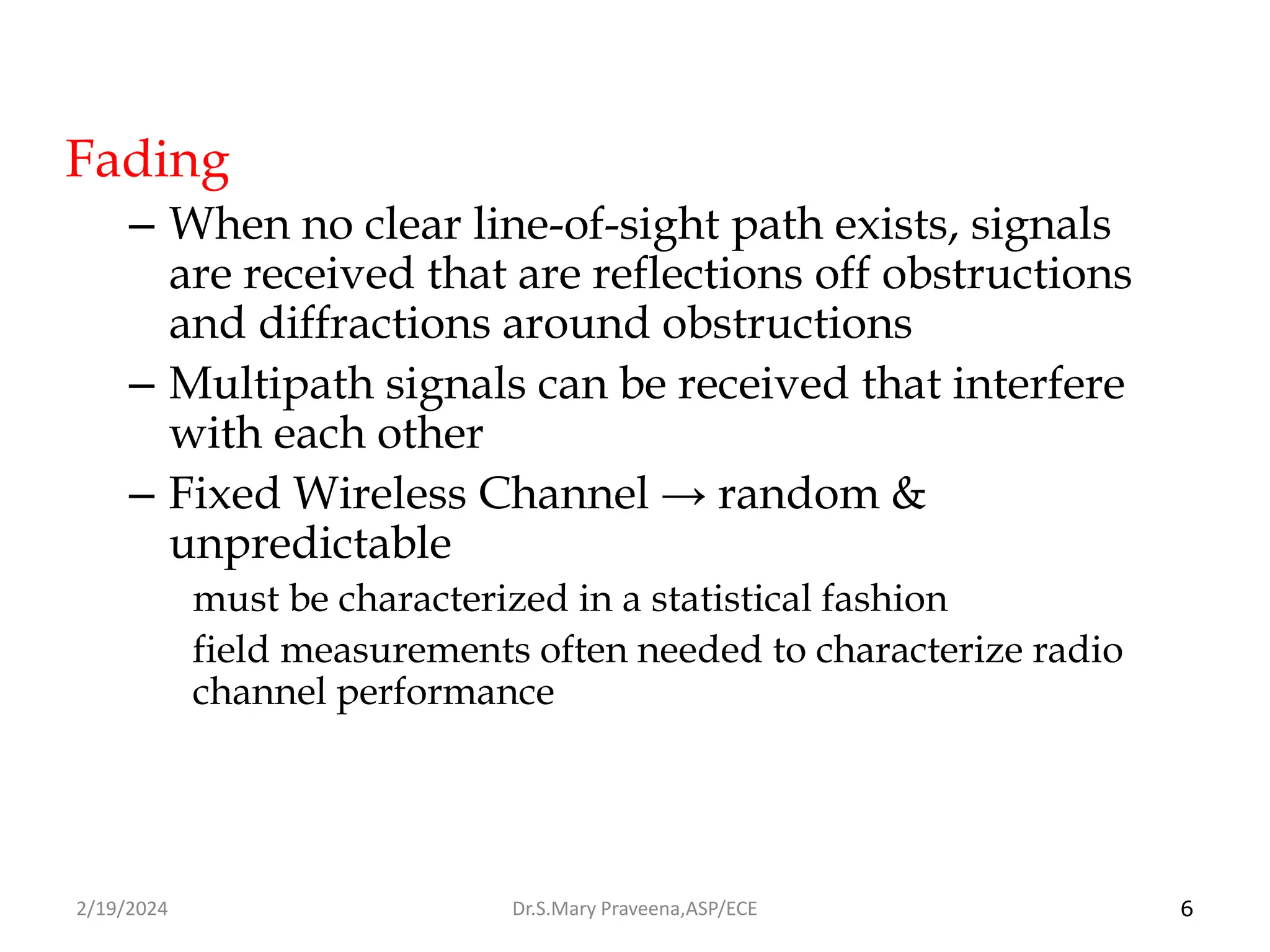 Fading

– When no clear line-of-sight path exists, signals are received that are reflections off obstructions and diffractions around obstructions

– Multipath signals can be received that interfere with each other

– Fixed Wireless Channel → random & unpredictable

must be characterized in a statistical fashion

field measurements often needed to characterize radio channel performance

2/19/2024

Dr.S.Mary Praveena,ASP/ECE

6